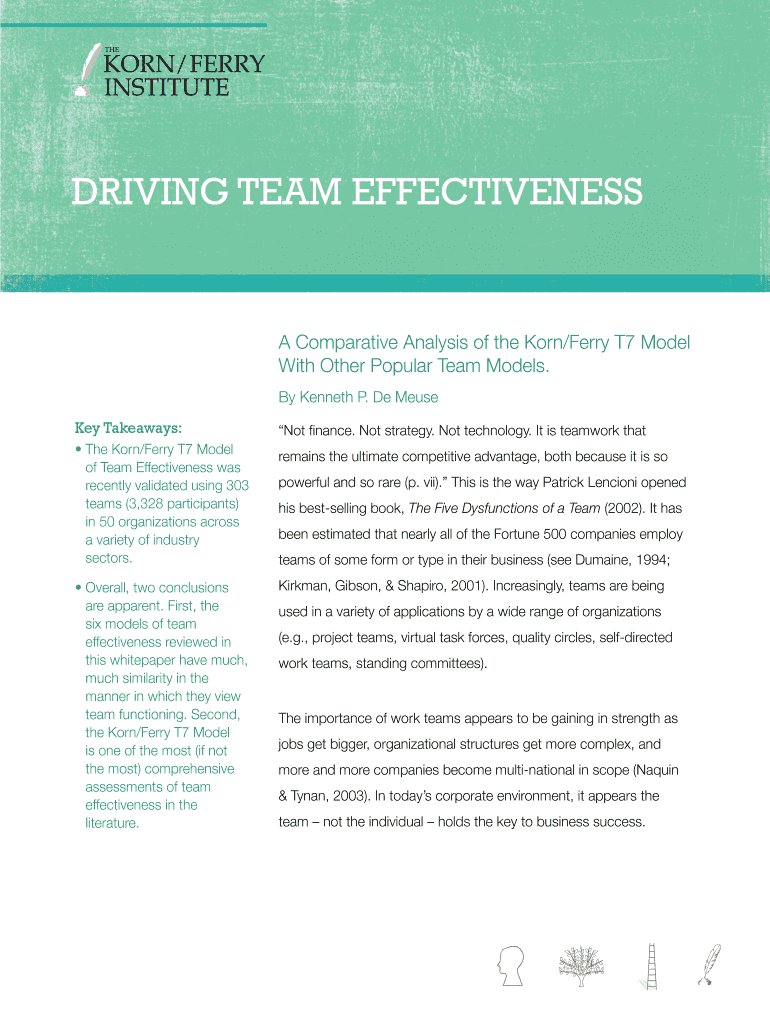 THE
KORN/FERRY
INSTITUTE

DRIVING TEAM EFFECTIVENESS

A Comparative Analysis of the Korn/Ferry T7 Model With Other Popular Team Models.

By Kenneth P. De Meuse

Key Takeaways:

• The Korn/Ferry T7 Model of Team Effectiveness was recently validated using 303 teams (3,328 participants) in 50 organizations across a variety of industry sectors.

• Overall, two conclusions are apparent. First, the six models of team effectiveness reviewed in this whitepaper have much, much similarity in the manner in which they view team functioning. Second, the Korn/Ferry T7 Model is one of the most (if not the most) comprehensive assessments of team effectiveness in the literature.

"Not finance. Not strategy. Not technology. It is teamwork that remains the ultimate competitive advantage, both because it is so powerful and so rare (p. vii)." This is the way Patrick Lencioni opened his best-selling book, The Five Dysfunctions of a Team (2002). It has been estimated that nearly all of the Fortune 500 companies employ teams of some form or type in their business (see Dumaine, 1994; Kirkman, Gibson, & Shapiro, 2001). Increasingly, teams are being used in a variety of applications by a wide range of organizations (e.g., project teams, virtual task forces, quality circles, self-directed work teams, standing committees).

The importance of work teams appears to be gaining in strength as jobs get bigger, organizational structures get more complex, and more and more companies become multi-national in scope (Naquin & Tynan, 2003). In today's corporate environment, it appears the team – not the individual – holds the key to business success.